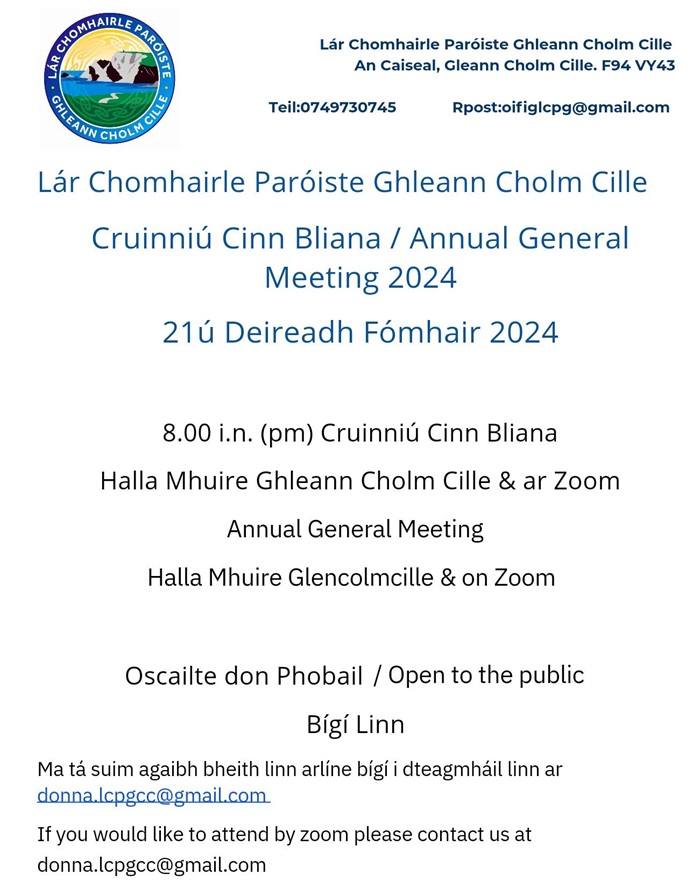 LÁR CHOMHAIRLE PARÓISTE
GHLEANN CHOLM CILLE

Lár Chomhairle Paróiste Ghleann Cholm Cille
An Caiseal, Gleann Cholm Cille. F94 VY43

Teil:0749730745 Rpost:oifiglcpg@gmail.com

Lár Chomhairle Paróiste Ghleann Cholm Cille

Cruinniú Cinn Bliana / Annual General Meeting 2024

21ú Deireadh Fómhair 2024

8.00 i.n. (pm) Cruinniú Cinn Bliana

Halla Mhuire Ghleann Cholm Cille & ar Zoom

Annual General Meeting

Halla Mhuire Glencolmcille & on Zoom

Oscailte don Phobail / Open to the public

Bígí Linn

Ma tá suim agaibh bheith linn arlíne bígí i dteagmháil linn ar donna.lcpgcc@gmail.com

If you would like to attend by zoom please contact us at donna.lcpgcc@gmail.com